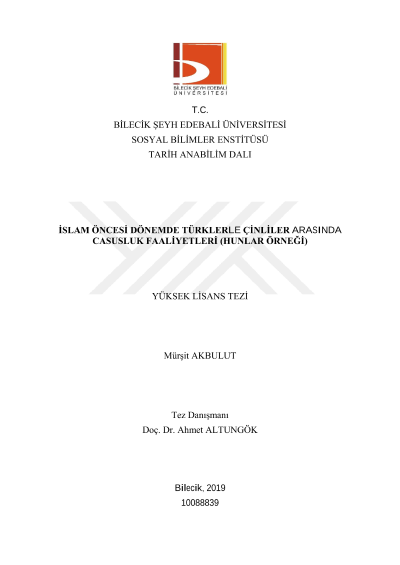 BİLECİK ŞEYH EDEBALİ ÜNİVERSİTESİ

T.C.
BİLECİK ŞEYH EDEBALİ ÜNİVERSİTESİ
SOSYAL BİLİMLER ENSTİTÜSÜ
TARİH ANABİLİM DALI

İSLAM ÖNCESİ DÖNEMDE TÜRKLERLE ÇİNLİLER ARASINDA CASUSLUK FAALİYETLERİ (HUNLAR ÖRNEĞİ)

YÜKSEK LİSANS TEZİ

Mürşit AKBULUT

Tez Danışmanı
Doç. Dr. Ahmet ALTUNGÖK

Bilecik, 2019
10088839